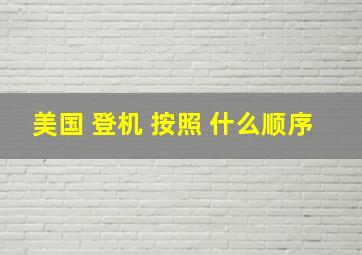 美国 登机 按照 什么顺序